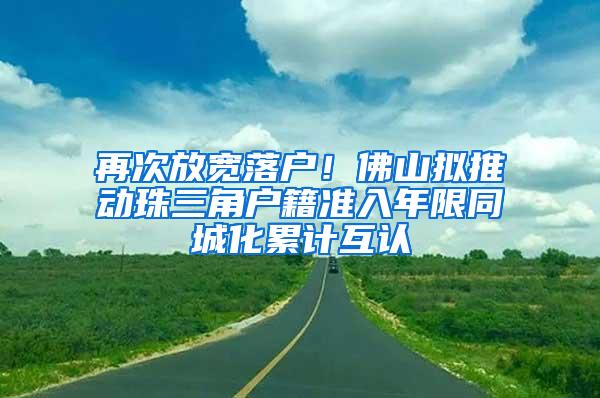 再次放宽落户！佛山拟推动珠三角户籍准入年限同城化累计互认